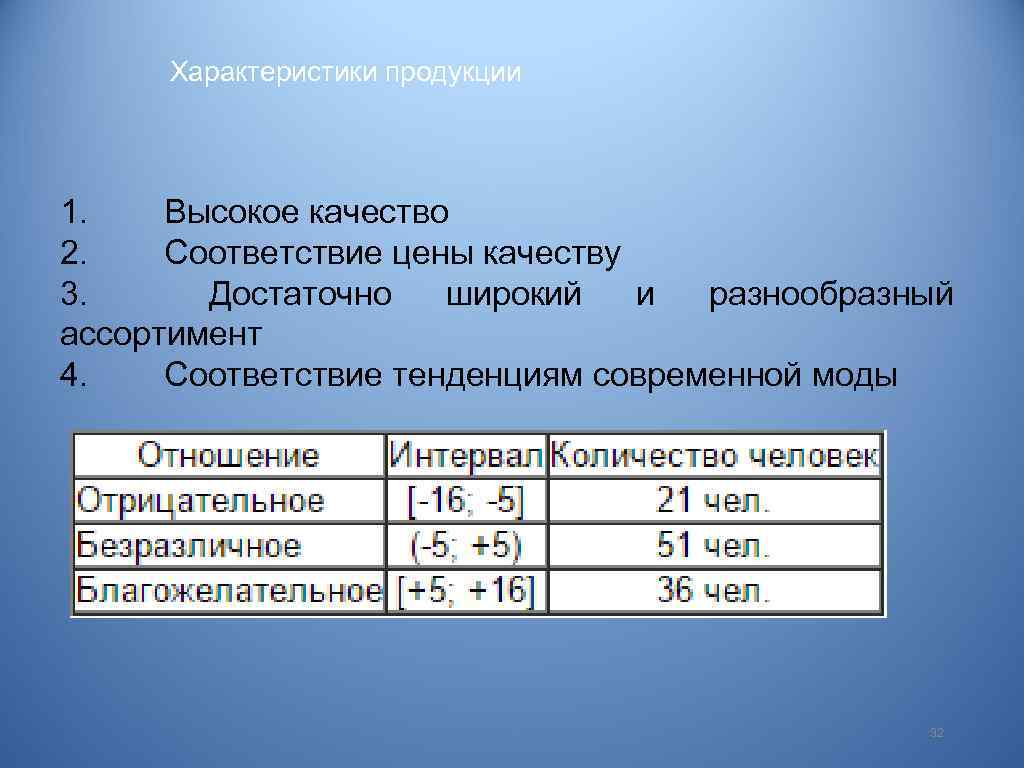 Характеристики продукции

1. Высокое качество
2. Соответствие цены качеству
3. Достаточно широкий и разнообразный ассортимент
4. Соответствие тенденциям современной моды

| Отношение | Интервал | Количество человек |
|---|---|---|
| Отрицательное | [-16; -5] | 21 чел. |
| Безразличное | (-5; +5) | 51 чел. |
| Благожелательное | [+5; +16] | 36 чел. |

32